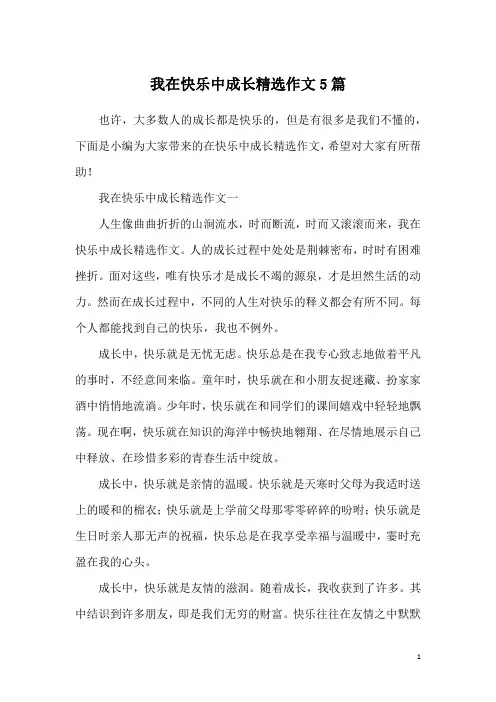 我在快乐中成长精选作文5篇

也许，大多数人的成长都是快乐的，但是有很多是我们不懂的，下面是小编为大家带来的在快乐中成长精选作文，希望对大家有所帮助！

我在快乐中成长精选作文一

人生像曲曲折折的山涧流水，时而断流，时而又滚滚而来，我在快乐中成长精选作文。人的成长过程中处处是荆棘密布，时时有困难挫折。面对这些，唯有快乐才是成长不竭的源泉，才是坦然生活的动力。然而在成长过程中，不同的人生对快乐的释义都会有所不同。每个人都能找到自己的快乐，我也不例外。

成长中，快乐就是无忧无虑。快乐总是在我专心致志地做着平凡的事时，不经意间来临。童年时，快乐就在和小朋友捉迷藏、扮家家酒中悄悄地流淌。少年时，快乐就在和同学们的课间嬉戏中轻轻地飘荡。现在啊，快乐就在知识的海洋中畅快地翱翔、在尽情地展示自己中释放、在珍惜多彩的青春生活中绽放。

成长中，快乐就是亲情的温暖。快乐就是天寒时父母为我适时送上的暖和的棉衣；快乐就是上学前父母那零零碎碎的吩咐；快乐就是生日时亲人那无声的祝福，快乐总是在我享受幸福与温暖中，霎时充盈在我的心头。

成长中，快乐就是友情的滋润。随着成长，我收获到了许多。其中结识到许多朋友，即是我们无穷的财富。快乐往往在友情之中默默

1